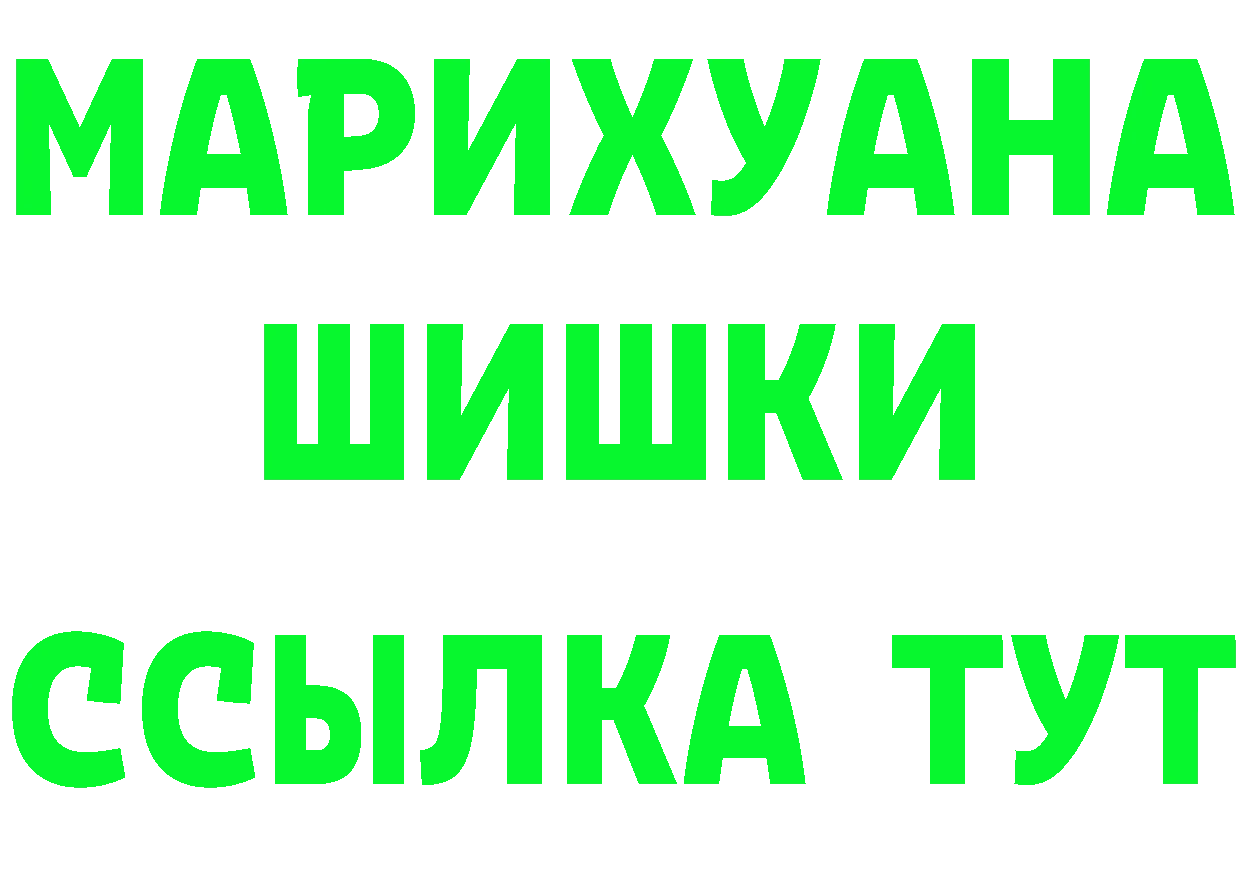 МАРИХУАНА
ШИШКИ
ССЫЛКА ТУТ